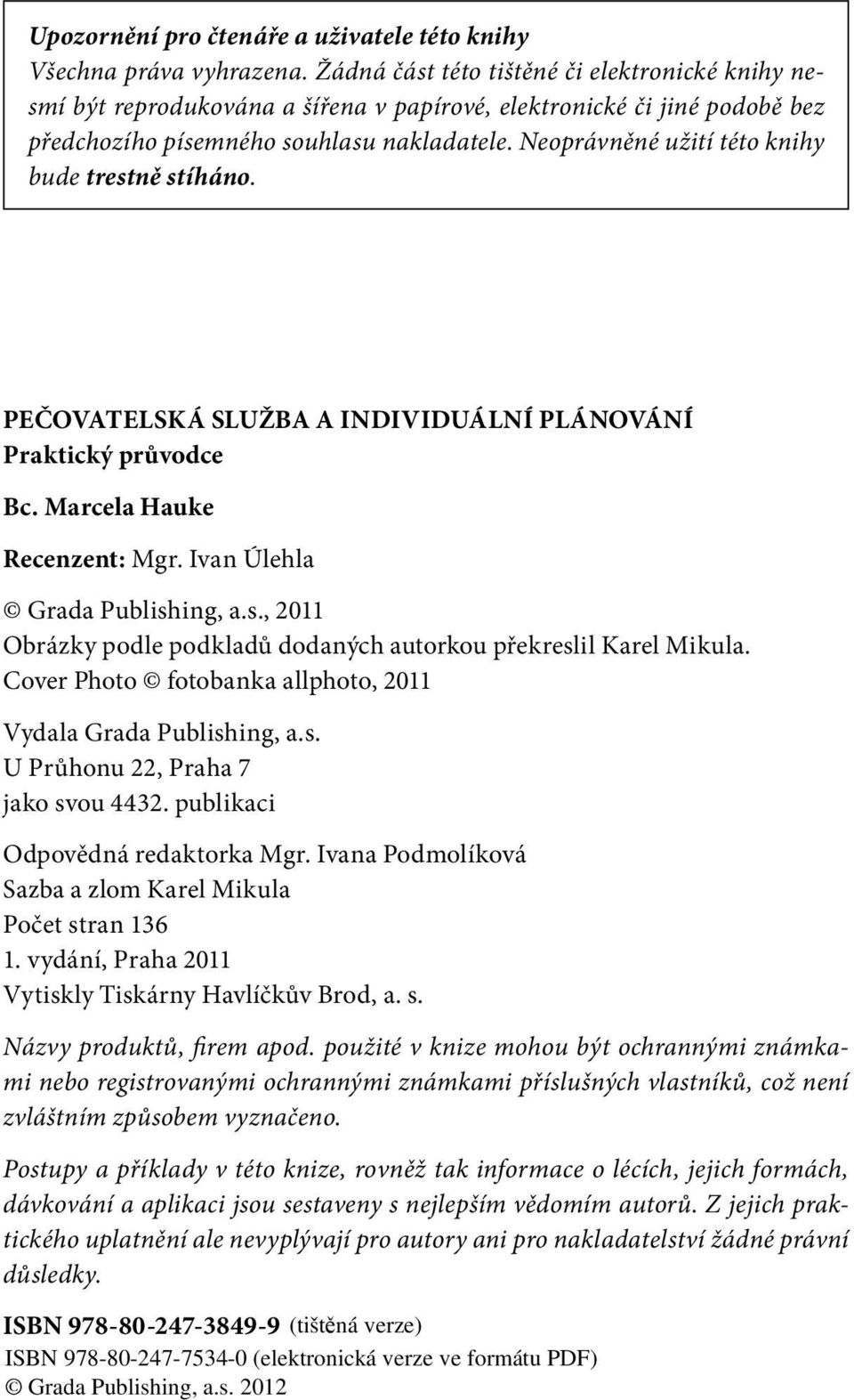 Upozornění pro čtenáře a uživatele této knihy
Všechna práva vyhrazena. Žádná část této tištěné či elektronické knihy nesmí být reprodukována a šířena v papírové, elektronické či jiné podobě bez předchozího písemného souhlasu nakladatele. Neoprávněné užití této knihy bude trestně stíháno.

PEČOVATELSKÁ SLUŽBA A INDIVIDUÁLNÍ PLÁNOVÁNÍ
Praktický průvodce

Bc. Marcela Hauke

Recenzent: Mgr. Ivan Úlehla

© Grada Publishing, a.s., 2011
Obrázky podle podkladů dodaných autorkou překreslil Karel Mikula.
Cover Photo © fotobanka allphoto, 2011

Vydala Grada Publishing, a.s.
U Průhonu 22, Praha 7
jako svou 4432. publikaci

Odpovědná redaktorka Mgr. Ivana Podmolíková
Sazba a zlom Karel Mikula
Počet stran 136
1. vydání, Praha 2011
Vytiskly Tiskárny Havlíčkův Brod, a. s.

Názvy produktů, firem apod. použité v knize mohou být ochrannými známkami nebo registrovanými ochrannými známkami příslušných vlastníků, což není zvláštním způsobem vyznačeno.

Postupy a příklady v této knize, rovněž tak informace o lécích, jejich formách, dávkování a aplikaci jsou sestaveny s nejlepším vědomím autorů. Z jejich praktického uplatnění ale nevyplývají pro autory ani pro nakladatelství žádné právní důsledky.

ISBN 978-80-247-3849-9 (tištěná verze)
ISBN 978-80-247-7534-0 (elektronická verze ve formátu PDF)
© Grada Publishing, a.s. 2012